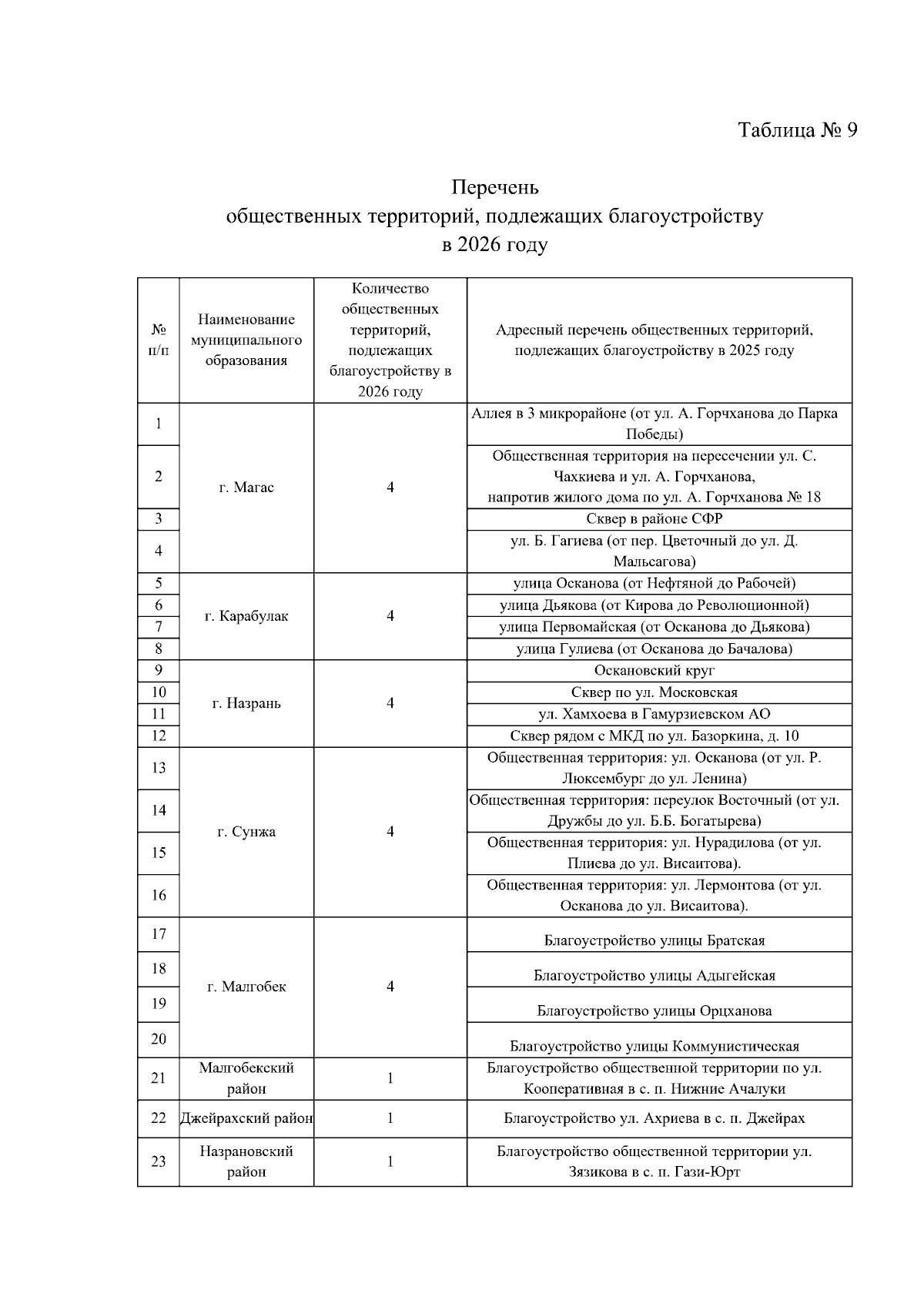 Таблица № 9

Перечень
общественных территорий, подлежащих благоустройству
в 2026 году

| № п/п | Наименование муниципального образования | Количество общественных территорий, подлежащих благоустройству в 2026 году | Адресный перечень общественных территорий, подлежащих благоустройству в 2025 году |
|---|---|---|---|
| 1 | г. Магас | 4 | Аллея в 3 микрорайоне (от ул. А. Горчханова до Парка Победы) |
| 2 | | | Общественная территория на пересечении ул. С. Чахкиева и ул. А. Горчханова, напротив жилого дома по ул. А. Горчханова № 18 |
| 3 | | | Сквер в районе СФР |
| 4 | | | ул. Б. Гагиева (от пер. Цветочный до ул. Д. Мальсагова) |
| 5 | г. Карабулак | 4 | улица Осканова (от Нефтяной до Рабочей) |
| 6 | | | улица Дьякова (от Кирова до Революционной) |
| 7 | | | улица Первомайская (от Осканова до Дьякова) |
| 8 | | | улица Гулиева (от Осканова до Бачалова) |
| 9 | г. Назрань | 4 | Оскановский круг |
| 10 | | | Сквер по ул. Московская |
| 11 | | | ул. Хамхоева в Гамурзиевском АО |
| 12 | | | Сквер рядом с МКД по ул. Базоркина, д. 10 |
| 13 | г. Сунжа | 4 | Общественная территория: ул. Осканова (от ул. Р. Люксембург до ул. Ленина) |
| 14 | | | Общественная территория: переулок Восточный (от ул. Дружбы до ул. Б.Б. Богатырева) |
| 15 | | | Общественная территория: ул. Нурадилова (от ул. Плиева до ул. Висаитова). |
| 16 | | | Общественная территория: ул. Лермонтова (от ул. Осканова до ул. Висаитова). |
| 17 | г. Малгобек | 4 | Благоустройство улицы Братская |
| 18 | | | Благоустройство улицы Адыгейская |
| 19 | | | Благоустройство улицы Орцханова |
| 20 | | | Благоустройство улицы Коммунистическая |
| 21 | Малгобекский район | 1 | Благоустройство общественной территории по ул. Кооперативная в с. п. Нижние Ачалуки |
| 22 | Джейрахский район | 1 | Благоустройство ул. Ахриева в с. п. Джейрах |
| 23 | Назрановский район | 1 | Благоустройство общественной территории ул. Зязикова в с. п. Гази-Юрт |